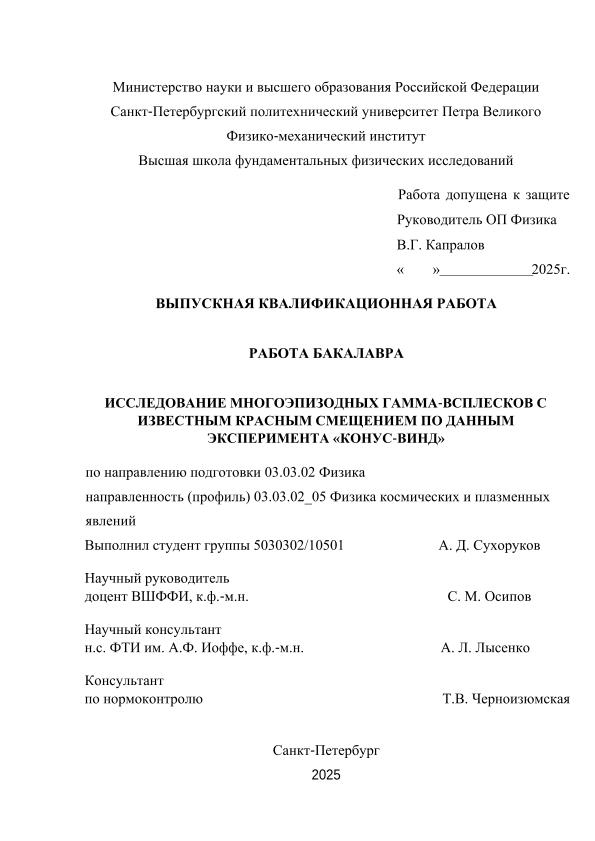 Министерство науки и высшего образования Российской Федерации
Санкт-Петербургский политехнический университет Петра Великого
Физико-механический институт
Высшая школа фундаментальных физических исследований

Работа допущена к защите
Руководитель ОП Физика
В.Г. Капралов
«     »____________2025г.

ВЫПУСКНАЯ КВАЛИФИКАЦИОННАЯ РАБОТА

РАБОТА БАКАЛАВРА

ИССЛЕДОВАНИЕ МНОГОЭПИЗОДНЫХ ГАММА-ВСПЛЕСКОВ С ИЗВЕСТНЫМ КРАСНЫМ СМЕЩЕНИЕМ ПО ДАННЫМ ЭКСПЕРИМЕНТА «КОНУС-ВИНД»

по направлению подготовки 03.03.02 Физика

направленность (профиль) 03.03.02_05 Физика космических и плазменных явлений

Выполнил студент группы 5030302/10501 А. Д. Сухоруков

Научный руководитель
доцент ВШФФИ, к.ф.-м.н. С. М. Осипов

Научный консультант
н.с. ФТИ им. А.Ф. Иоффе, к.ф.-м.н. А. Л. Лысенко

Консультант
по нормоконтролю Т.В. Черноизюмская

Санкт-Петербург
2025